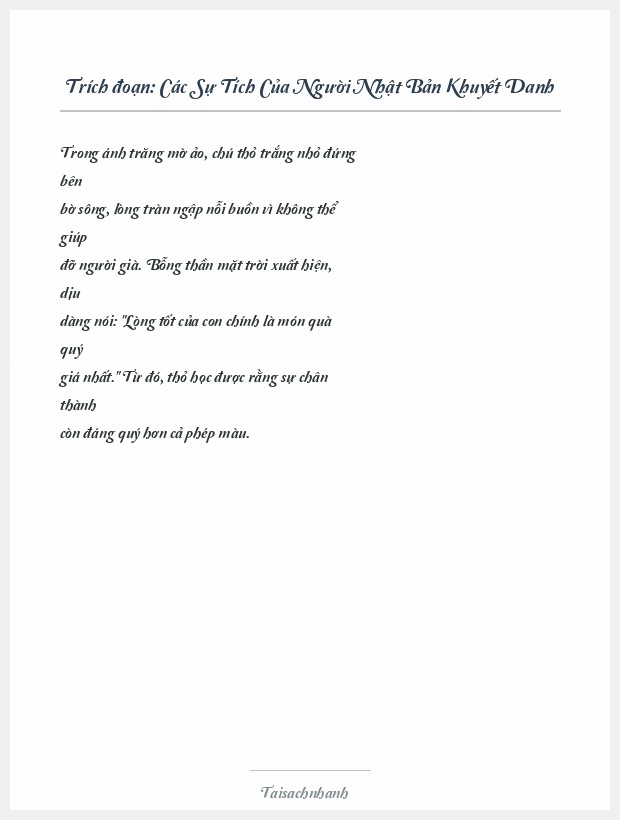 Trích đoạn: Các Sự Tích Của Người Nhật Bản Khuyết Danh

Trong ánh trăng mờ ảo, chú thỏ trắng nhỏ đứng bên
bờ sông, lòng tràn ngập nỗi buồn vì không thể giúp
đỡ người già. Bỗng thần mặt trời xuất hiện, dịu
dàng nói: "Lòng tốt của con chính là món quà quý
giá nhất." Từ đó, thỏ học được rằng sự chân thành
còn đáng quý hơn cả phép màu.

Taisachnhanh